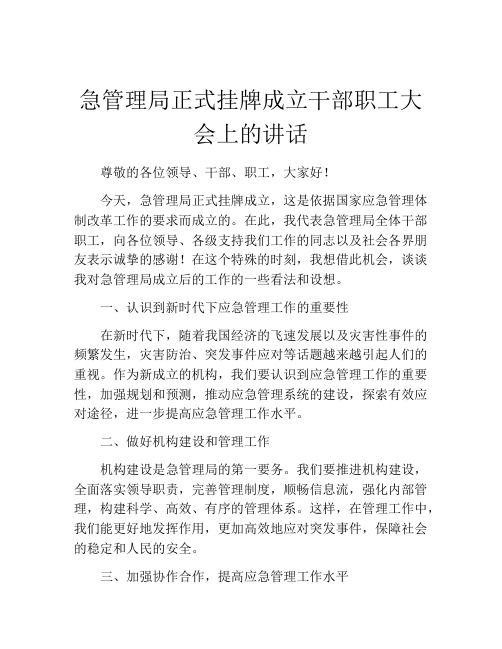 急管理局正式挂牌成立干部职工大会上的讲话

尊敬的各位领导、干部、职工，大家好！

今天，急管理局正式挂牌成立，这是依据国家应急管理体制改革工作的要求而成立的。在此，我代表急管理局全体干部职工，向各位领导、各级支持我们工作的同志以及社会各界朋友表示诚挚的感谢！在这个特殊的时刻，我想借此机会，谈谈我对急管理局成立后的工作的一些看法和设想。

一、认识到新时代下应急管理工作的重要性

在新时代下，随着我国经济的飞速发展以及灾害性事件的频繁发生，灾害防治、突发事件应对等话题越来越引起人们的重视。作为新成立的机构，我们要认识到应急管理工作的重要性，加强规划和预测，推动应急管理系统的建设，探索有效应对途径，进一步提高应急管理工作水平。

二、做好机构建设和管理工作

机构建设是急管理局的第一要务。我们要推进机构建设，全面落实领导职责，完善管理制度，顺畅信息流，强化内部管理，构建科学、高效、有序的管理体系。这样，在管理工作中，我们能更好地发挥作用，更加高效地应对突发事件，保障社会的稳定和人民的安全。

三、加强协作合作，提高应急管理工作水平